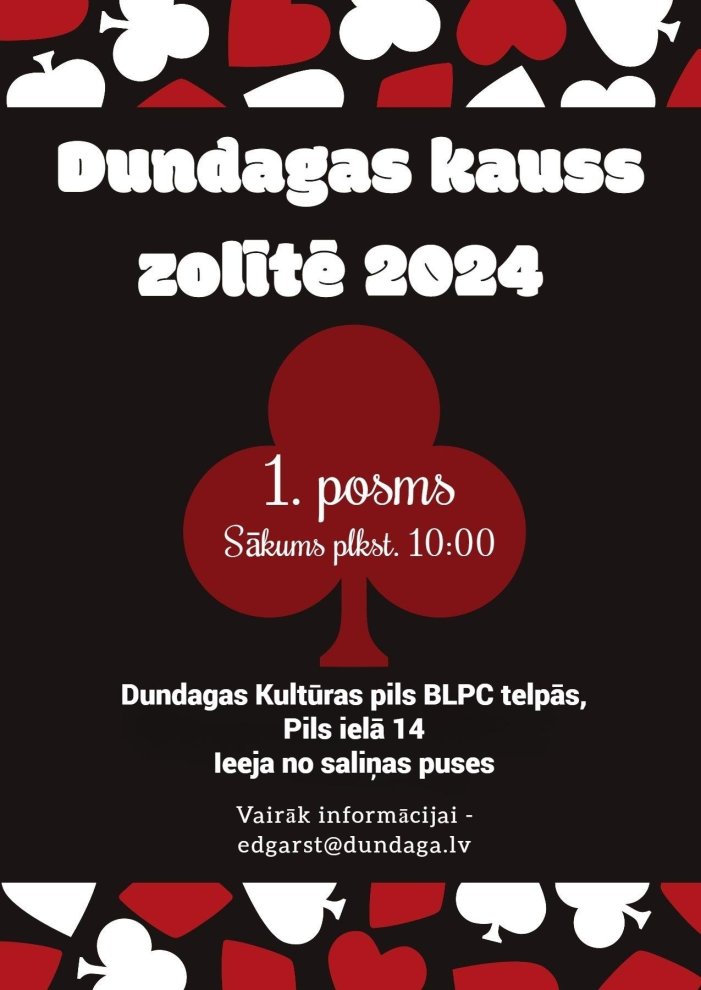 Dundagas kauss zolītē 2024

1. posms
Sākums plkst. 10:00

Dundagas Kultūras pils BLPC telpās,
Pils ielā 14
Ieeja no saliņas puses

Vairāk informācijai - edgarst@dundaga.lv